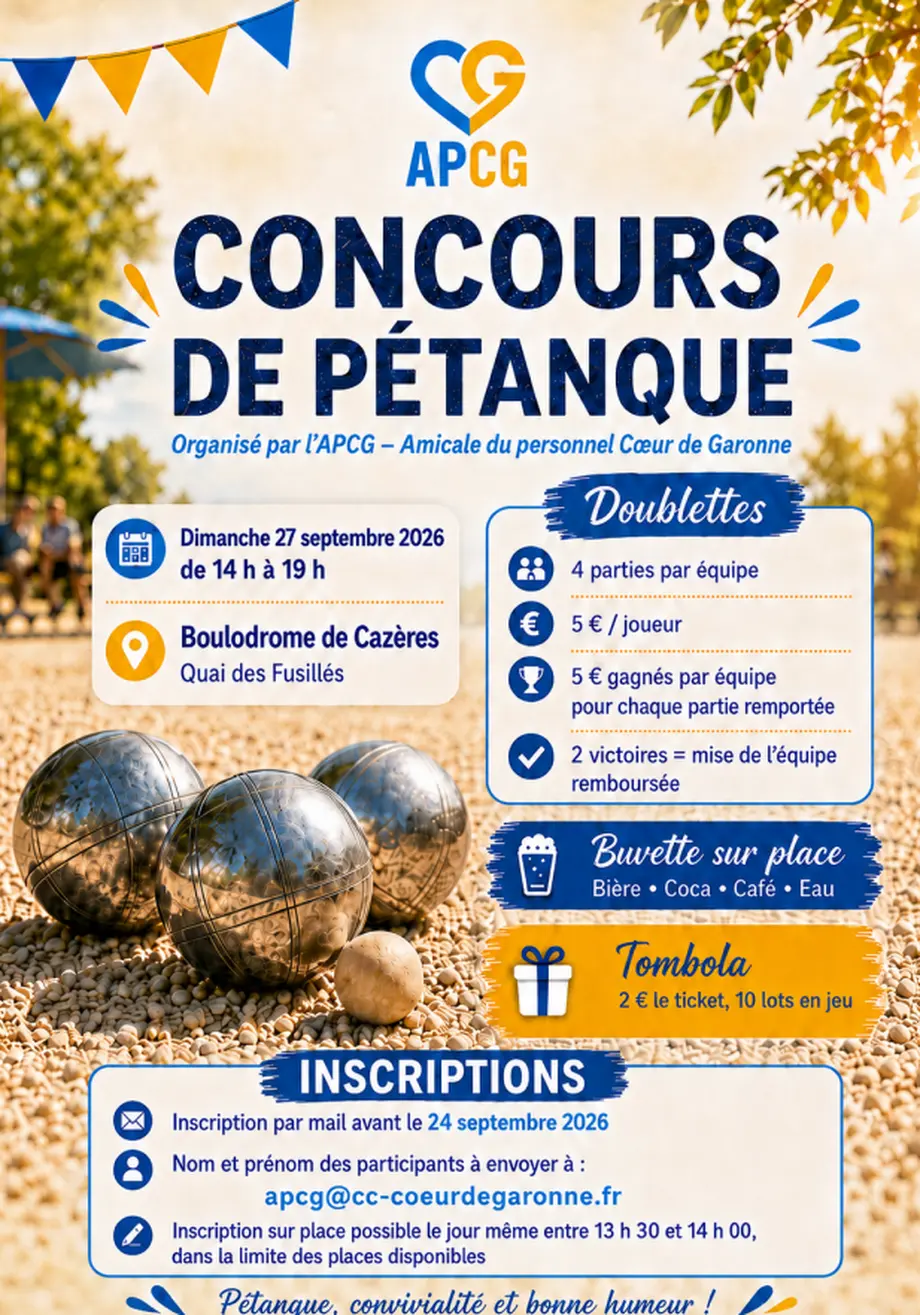 APCG

CONCOURS DE PÉTANQUE

Organisé par l'APCG – Amicale du personnel Cœur de Garonne

Dimanche 27 septembre 2026
de 14 h à 19 h

Boulodrome de Cazères
Quai des Fusillés

Doublettes

4 parties par équipe

5 € / joueur

5 € gagnés par équipe pour chaque partie remportée

2 victoires = mise de l'équipe remboursée

Buvette sur place
Bière • Coca • Café • Eau

Tombola
2 € le ticket, 10 lots en jeu

INSCRIPTIONS

Inscription par mail avant le 24 septembre 2026

Nom et prénom des participants à envoyer à :
apcg@cc-coeurdegaronne.fr

Inscription sur place possible le jour même entre 13 h 30 et 14 h 00, dans la limite des places disponibles

Pétanque, convivialité et bonne humeur !